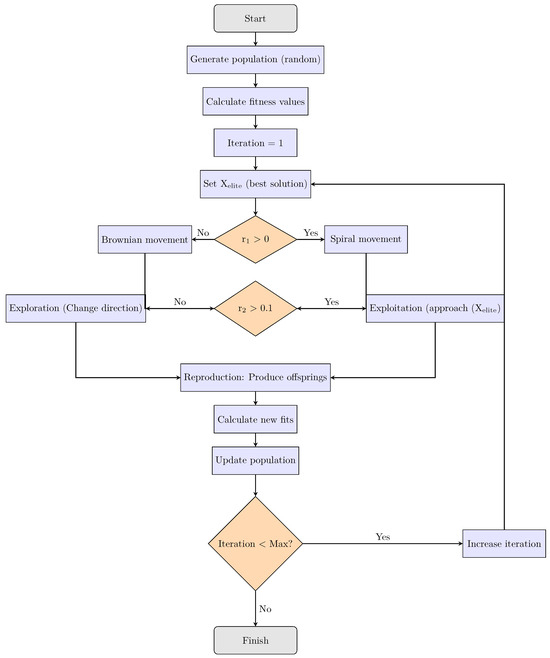 Start

Generate population (random)

Calculate fitness values

Iteration = 1

Set $X_{elite}$ (best solution)

Brownian movement

No

$r_1 > 0$

Yes

Spiral movement

Exploration (Change direction)

No

$r_2 > 0.1$

Yes

Exploitation (approach ($X_{elite}$)

Reproduction: Produce offsprings

Calculate new fits

Update population

Iteration < Max?

Yes

Increase iteration

No

Finish